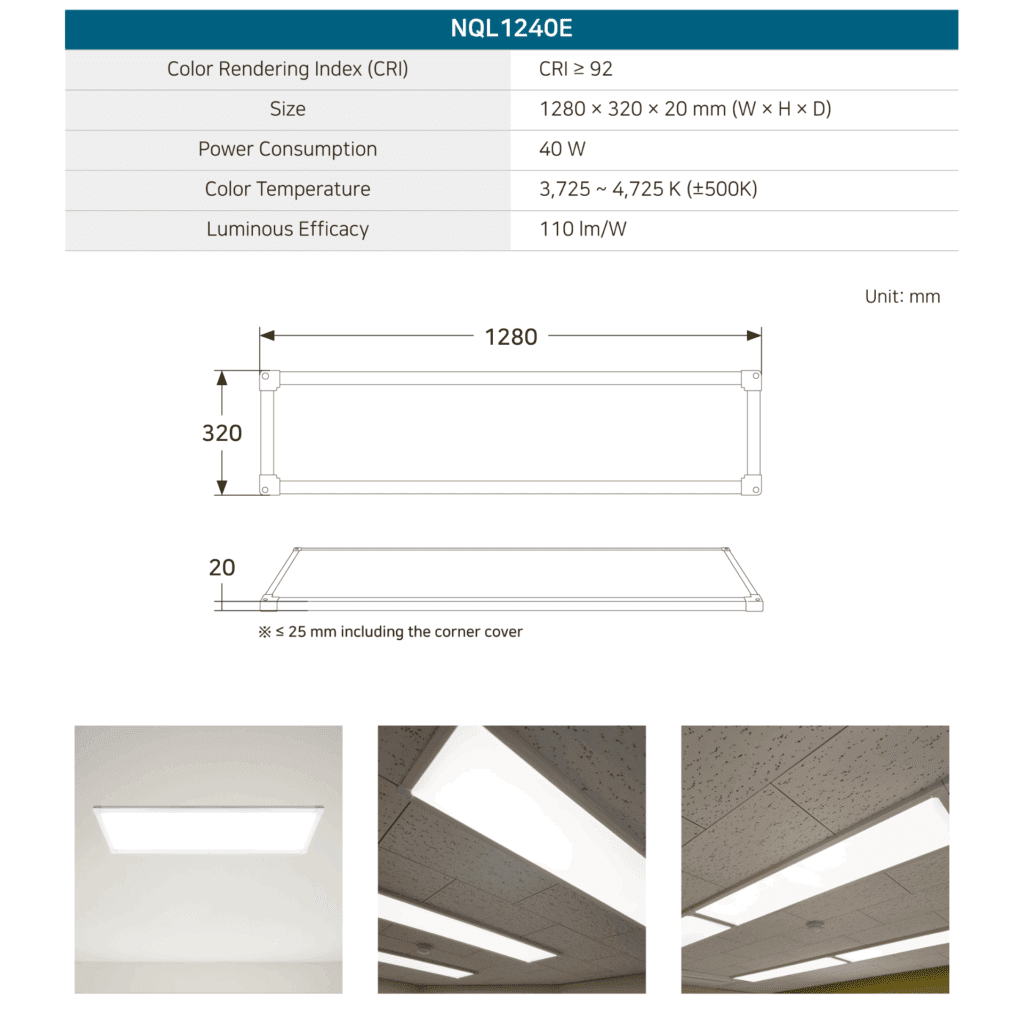 | NQL1240E | |
|---|---|
| Color Rendering Index (CRI) | CRI ≥ 92 |
| Size | 1280 × 320 × 20 mm (W × H × D) |
| Power Consumption | 40 W |
| Color Temperature | 3,725 ~ 4,725 K (±500K) |
| Luminous Efficacy | 110 lm/W |

Unit: mm

1280

320

20

※ ≤ 25 mm including the corner cover